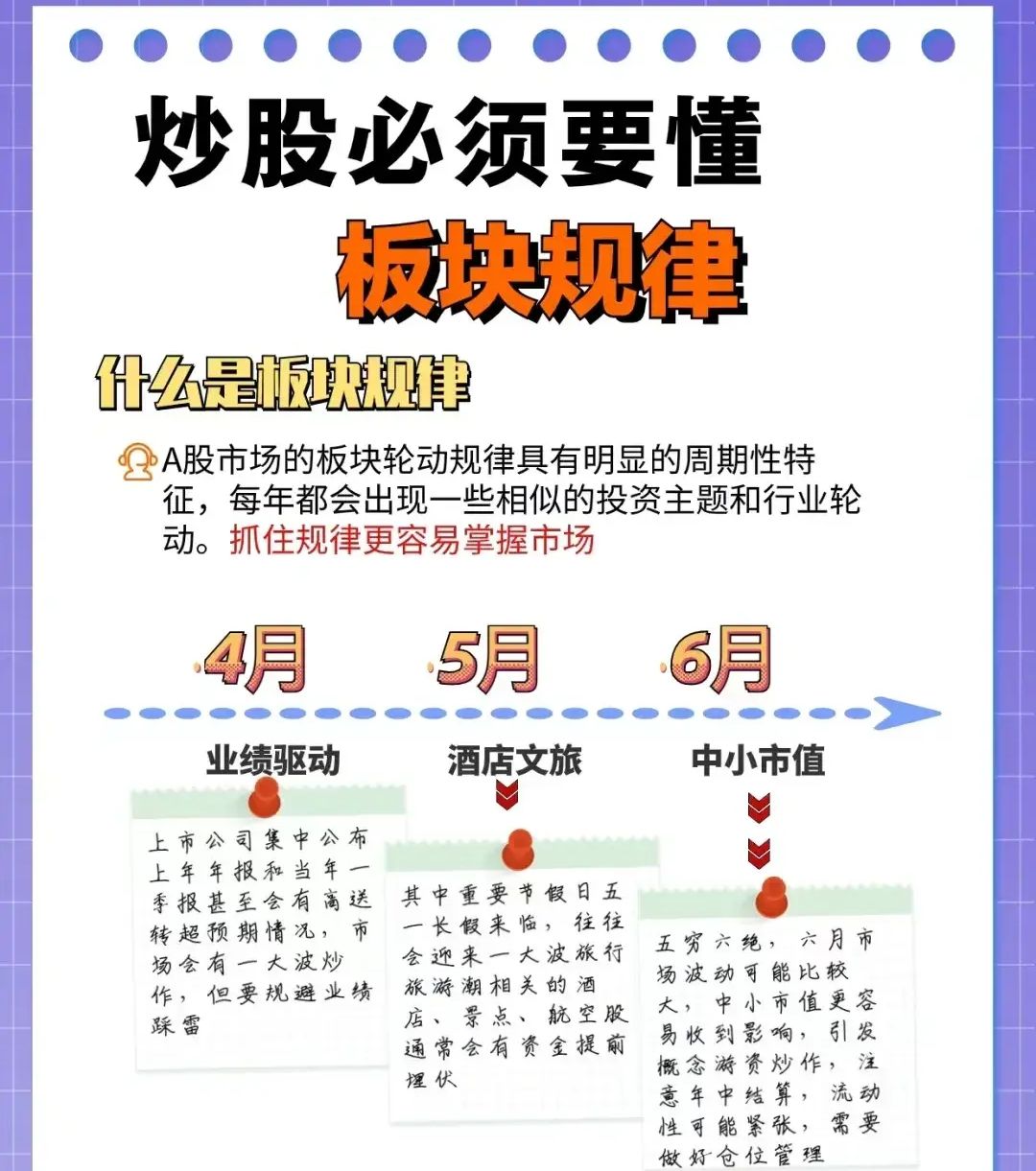 炒股必须要懂
板块规律

什么是板块规律

A股市场的板块轮动规律具有明显的周期性特征，每年都会出现一些相似的投资主题和行业轮动。抓住规律更容易掌握市场

4月

5月

6月

业绩驱动

上市公司集中公布上年年报和当年一季报甚至会有高送转超预期情况，市场会有一大波炒作，但要规避业绩踩雷

酒店文旅

其中重要节假日五一长假来临，往往会迎来一大波旅行旅游潮相关的酒店、景点、航空股通常会有资金提前埋伏

中小市值

五穷六绝，六月市场波动可能比较大，中小市值更容易收到影响，引发概念游资炒作，注意年中结算，流动性可能紧张，需要做好仓位管理